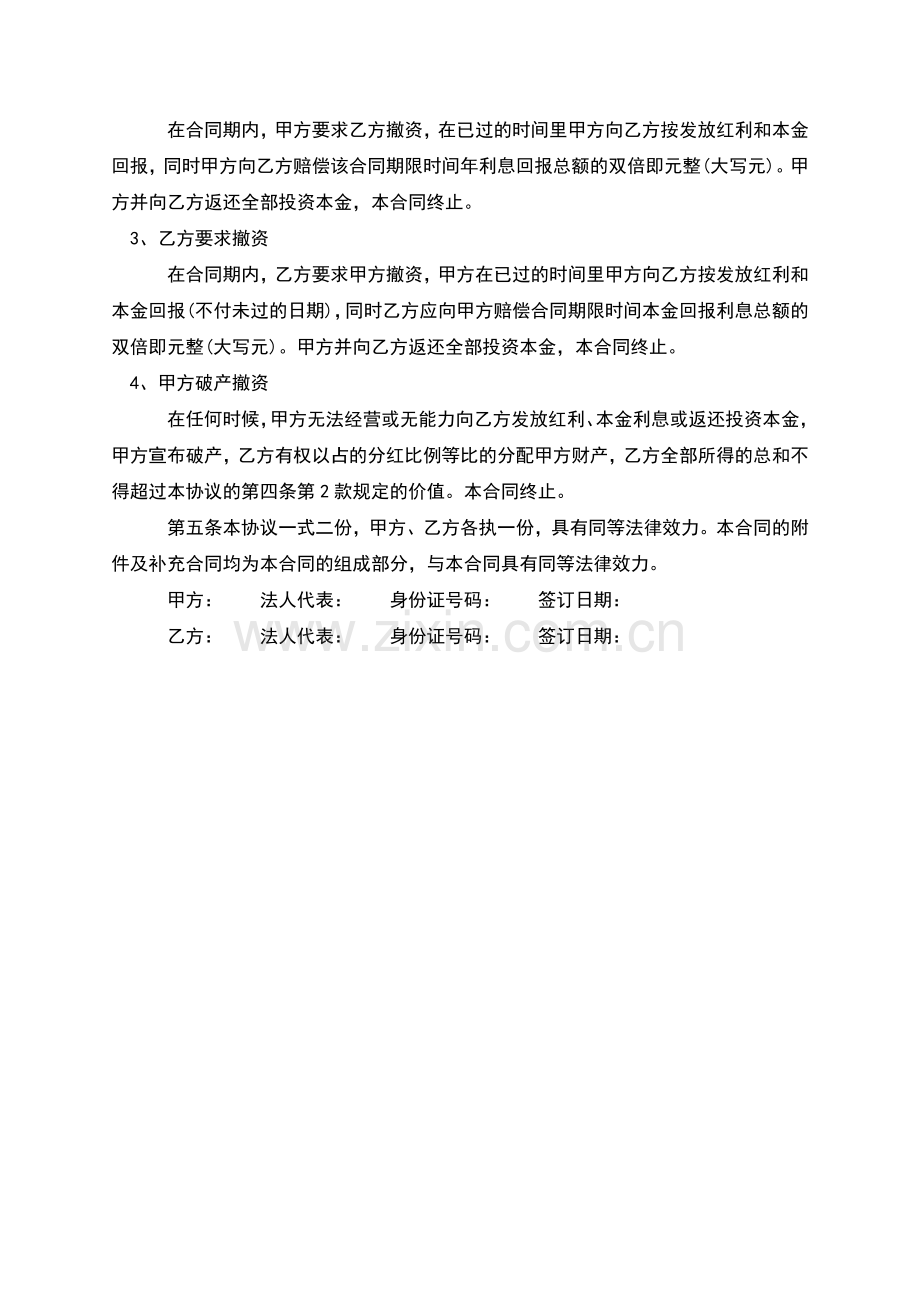 在合同期内，甲方要求乙方撤资，在已过的时间里甲方向乙方按发放红利和本金回报，同时甲方向乙方赔偿该合同期限时间年利息回报总额的双倍即元整(大写元)。甲方并向乙方返还全部投资本金，本合同终止。

3、乙方要求撤资

在合同期内，乙方要求甲方撤资，甲方在已过的时间里甲方向乙方按发放红利和本金回报(不付未过的日期)，同时乙方应向甲方赔偿合同期限时间本金回报利息总额的双倍即元整(大写元)。甲方并向乙方返还全部投资本金，本合同终止。

4、甲方破产撤资

在任何时候，甲方无法经营或无能力向乙方发放红利、本金利息或返还投资本金，甲方宣布破产，乙方有权以占的分红比例等比的分配甲方财产，乙方全部所得的总和不得超过本协议的第四条第2款规定的价值。本合同终止。

第五条本协议一式二份，甲方、乙方各执一份，具有同等法律效力。本合同的附件及补充合同均为本合同的组成部分，与本合同具有同等法律效力。

甲方： 法人代表： 身份证号码： 签订日期：

乙方： 法人代表： 身份证号码： 签订日期：

www.zixin.com.cn